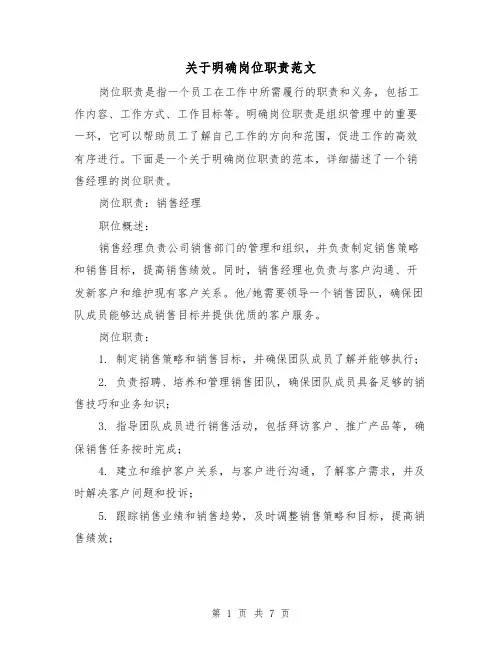 关于明确岗位职责范文

岗位职责是指一个员工在工作中所需履行的职责和义务，包括工作内容、工作方式、工作目标等。明确岗位职责是组织管理中的重要一环，它可以帮助员工了解自己工作的方向和范围，促进工作的高效有序进行。下面是一个关于明确岗位职责的范本，详细描述了一个销售经理的岗位职责。

岗位职责：销售经理

职位概述：

销售经理负责公司销售部门的管理和组织，并负责制定销售策略和销售目标，提高销售绩效。同时，销售经理也负责与客户沟通、开发新客户和维护现有客户关系。他/她需要领导一个销售团队，确保团队成员能够达成销售目标并提供优质的客户服务。

岗位职责：

1. 制定销售策略和销售目标，并确保团队成员了解并能够执行；

2. 负责招聘、培养和管理销售团队，确保团队成员具备足够的销售技巧和业务知识；

3. 指导团队成员进行销售活动，包括拜访客户、推广产品等，确保销售任务按时完成；

4. 建立和维护客户关系，与客户进行沟通，了解客户需求，并及时解决客户问题和投诉；

5. 跟踪销售业绩和销售趋势，及时调整销售策略和目标，提高销售绩效；

第 1 页 共 7 页